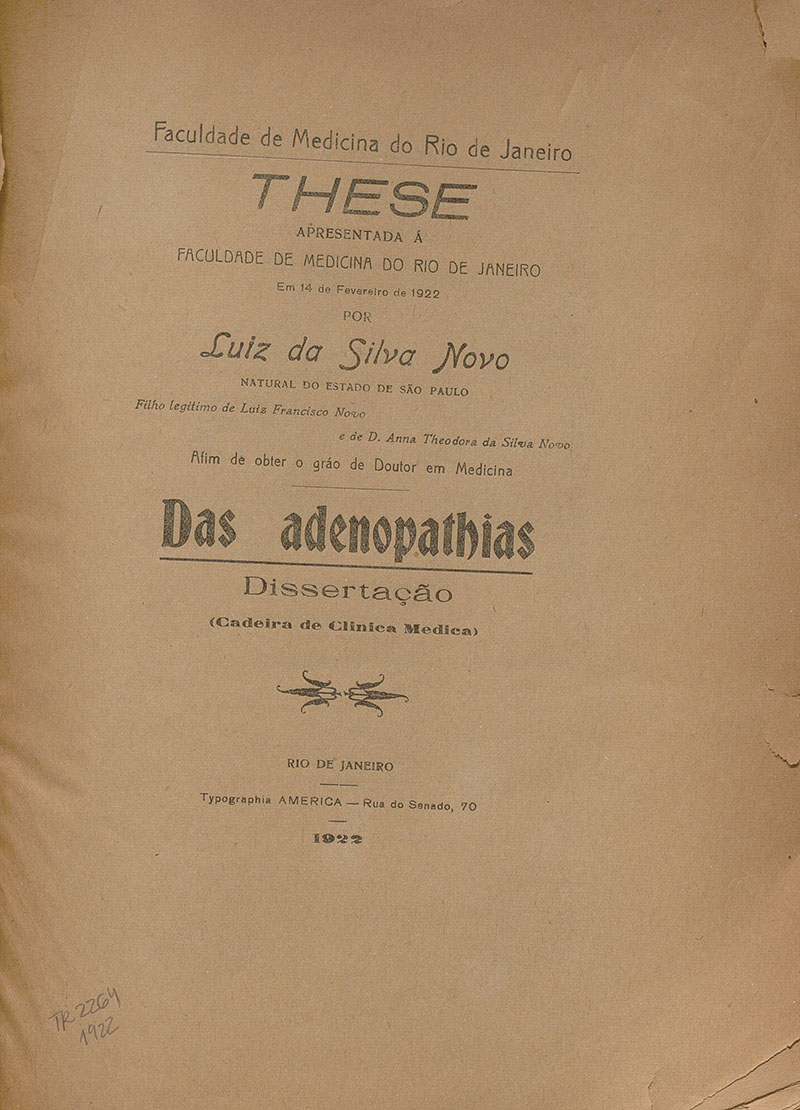 Faculdade de Medicina do Rio de Janeiro

THESE

APRESENTADA Á

FACULDADE DE MEDICINA DO RIO DE JANEIRO

Em 14 de Fevereiro de 1922

POR

Luiz da Silva Novo

NATURAL DO ESTADO DE SÃO PAULO

Filho legitimo de Luiz Francisco Novo

e de D. Anna Theodora da Silva Novo

Afim de obter o gráo de Doutor em Medicina

Das adenopathias

Dissertação

(Cadeira de Clinica Medica)

RIO DE JANEIRO

Typographia AMERICA — Rua do Senado, 70

1922

TR 2264
1922